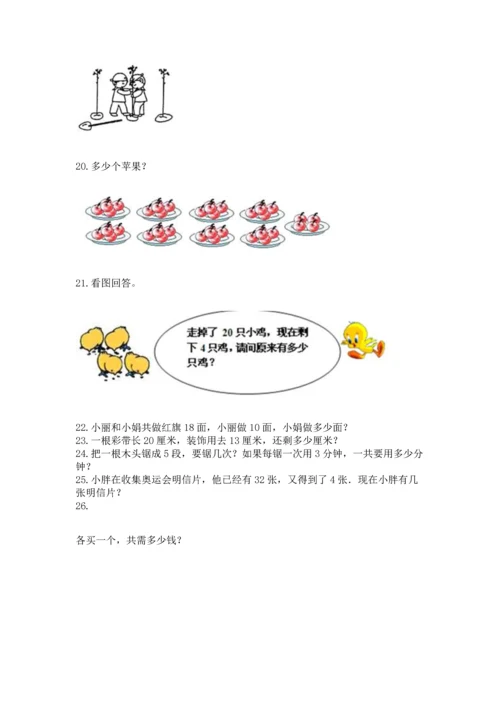 20. 多少个苹果？

21. 看图回答。

走掉了 20 只小鸡，现在剩下 4 只鸡，请问原来有多少只鸡？

22. 小丽和小娟共做红旗 18 面，小丽做 10 面，小娟做多少面？
23. 一根彩带长 20 厘米，装饰用去 13 厘米，还剩多少厘米？
24. 把一根木头锯成 5 段，要锯几次？如果每锯一次用 3 分钟，一共要用多少分钟？
25. 小胖在收集奥运会明信片，他已经有 32 张，又得到了 4 张．现在小胖有几张明信片？
26.

各买一个，共需多少钱？